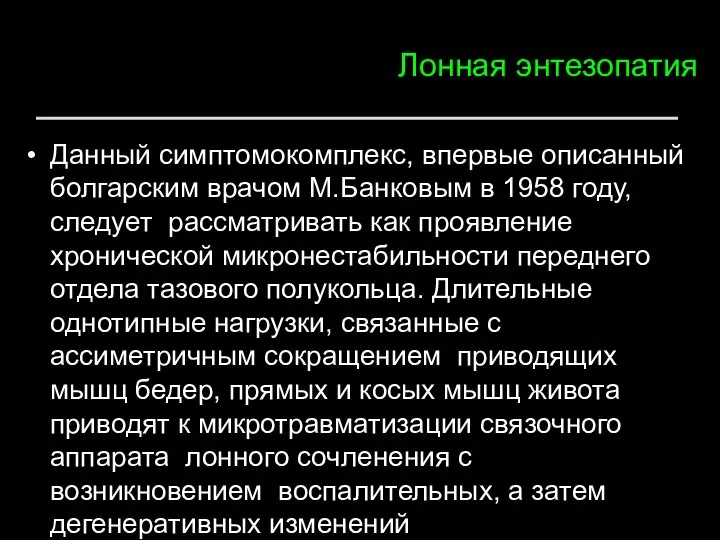 Лонная энтезопатия

• Данный симптомокомплекс, впервые описанный болгарским врачом М.Банковым в 1958 году, следует рассматривать как проявление хронической микронестабильности переднего отдела тазового полукольца. Длительные однотипные нагрузки, связанные с ассиметричным сокращением приводящих мышц бедер, прямых и косых мышц живота приводят к микротравматизации связочного аппарата лонного сочленения с возникновением воспалительных, а затем дегенеративных изменений